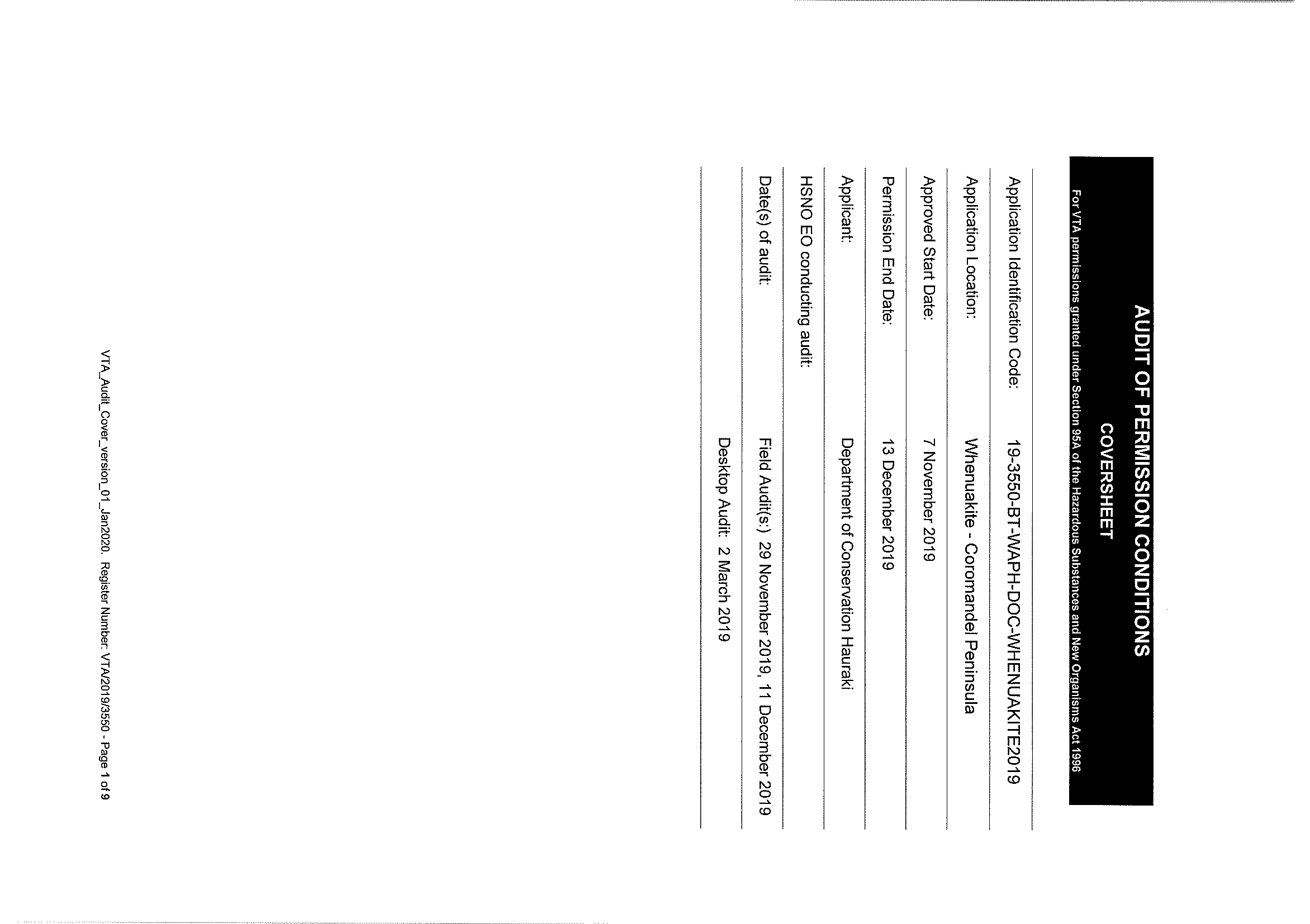 AUDIT OF PERMISSION CONDITIONS
COVERSHEET
For VTA permissions granted under Section 95A of the Hazardous Substances and New Organisms Act 1996

Application Identification Code: 19-3550-BT-WAPH-DOC-WHENUAKITE2019

Application Location: Whenuakite - Coromandel Peninsula

Approved Start Date: 7 November 2019

Permission End Date: 13 December 2019

Applicant: Department of Conservation Hauraki

HSNO EO conducting audit:

Date(s) of audit: Field Audit(s:) 29 November 2019, 11 December 2019
Desktop Audit: 2 March 2019

VTA_Audit_Cover_version_01_Jan2020. Register Number: VTA/2019/3550 - Page 1 of 9